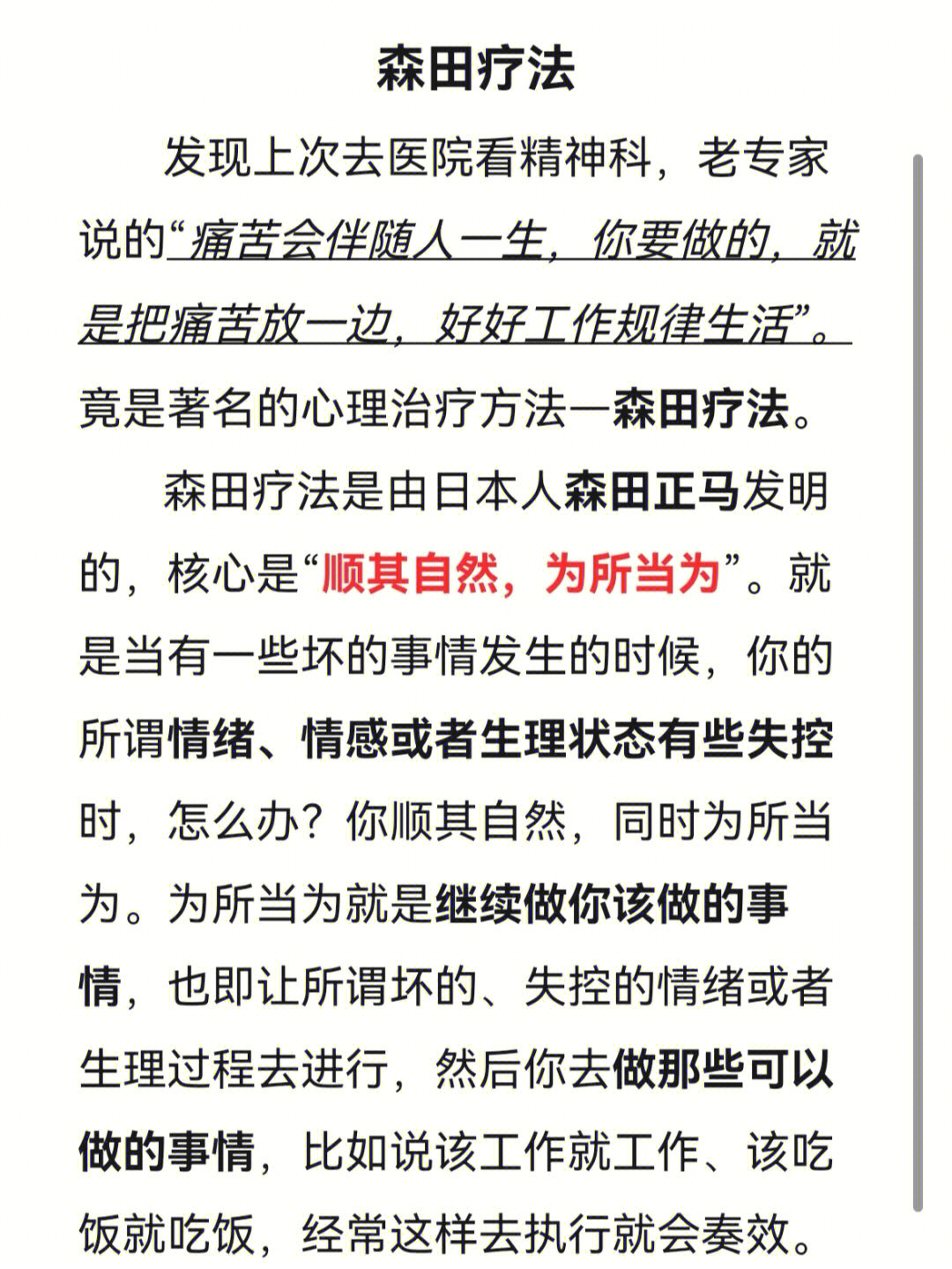 森田疗法

发现上次去医院看精神科，老专家说的“痛苦会伴随人一生，你要做的，就是把痛苦放一边，好好工作规律生活”。竟是著名的心理治疗方法—森田疗法。

森田疗法是由日本人森田正马发明的，核心是“顺其自然，为所当为”。就是当有一些坏的事情发生的时候，你的所谓情绪、情感或者生理状态有些失控时，怎么办？你顺其自然，同时为所当为。为所当为就是继续做你该做的事情，也即让所谓坏的、失控的情绪或者生理过程去进行，然后你去做那些可以做的事情，比如说该工作就工作、该吃饭就吃饭，经常这样去执行就会奏效。